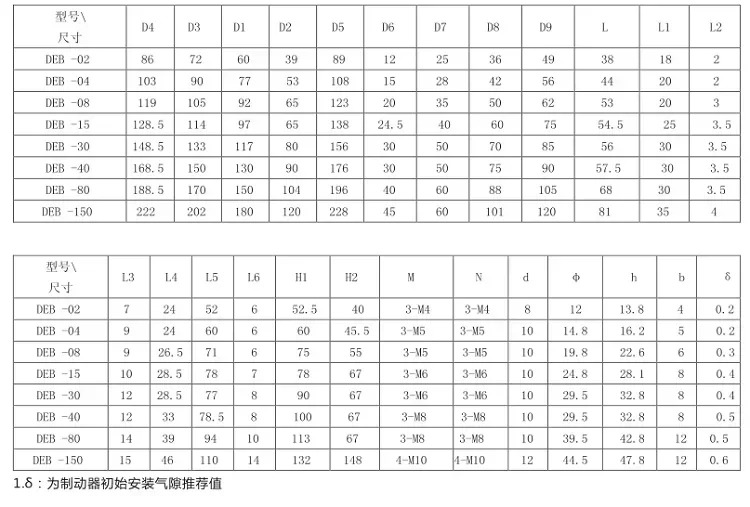 | 型号\尺寸 | D4 | D3 | D1 | D2 | D5 | D6 | D7 | D8 | D9 | L | L1 | L2 |
|---|---|---|---|---|---|---|---|---|---|---|---|---|
| DEB -02 | 86 | 72 | 60 | 39 | 89 | 12 | 25 | 36 | 49 | 38 | 18 | 2 |
| DEB -04 | 103 | 90 | 77 | 53 | 108 | 15 | 28 | 42 | 56 | 44 | 20 | 2 |
| DEB -08 | 119 | 105 | 92 | 65 | 123 | 20 | 35 | 50 | 62 | 53 | 20 | 3 |
| DEB -15 | 128.5 | 114 | 97 | 65 | 138 | 24.5 | 40 | 60 | 75 | 54.5 | 25 | 3.5 |
| DEB -30 | 148.5 | 133 | 117 | 80 | 156 | 30 | 50 | 70 | 85 | 56 | 30 | 3.5 |
| DEB -40 | 168.5 | 150 | 130 | 90 | 176 | 30 | 50 | 75 | 90 | 57.5 | 30 | 3.5 |
| DEB -80 | 188.5 | 170 | 150 | 104 | 196 | 40 | 60 | 88 | 105 | 68 | 30 | 3.5 |
| DEB -150 | 222 | 202 | 180 | 120 | 228 | 45 | 60 | 101 | 120 | 81 | 35 | 4 |

| 型号\尺寸 | L3 | L4 | L5 | L6 | H1 | H2 | M | N | d | Φ | h | b | δ |
|---|---|---|---|---|---|---|---|---|---|---|---|---|---|
| DEB -02 | 7 | 24 | 52 | 6 | 52.5 | 40 | 3-M4 | 3-M4 | 8 | 12 | 13.8 | 4 | 0.2 |
| DEB -04 | 9 | 24 | 60 | 6 | 60 | 45.5 | 3-M5 | 3-M5 | 10 | 14.8 | 16.2 | 5 | 0.2 |
| DEB -08 | 9 | 26.5 | 71 | 6 | 75 | 55 | 3-M5 | 3-M5 | 10 | 19.8 | 22.6 | 6 | 0.3 |
| DEB -15 | 10 | 28.5 | 78 | 7 | 78 | 67 | 3-M6 | 3-M6 | 10 | 24.8 | 28.1 | 8 | 0.4 |
| DEB -30 | 12 | 28.5 | 77 | 8 | 90 | 67 | 3-M6 | 3-M6 | 10 | 29.5 | 32.8 | 8 | 0.4 |
| DEB -40 | 12 | 33 | 78.5 | 8 | 100 | 67 | 3-M8 | 3-M8 | 10 | 29.5 | 32.8 | 8 | 0.5 |
| DEB -80 | 14 | 39 | 94 | 10 | 113 | 67 | 3-M8 | 3-M8 | 10 | 39.5 | 42.8 | 12 | 0.5 |
| DEB -150 | 15 | 46 | 110 | 14 | 132 | 148 | 4-M10 | 4-M10 | 12 | 44.5 | 47.8 | 12 | 0.6 |

1.δ：为制动器初始安装气隙推荐值